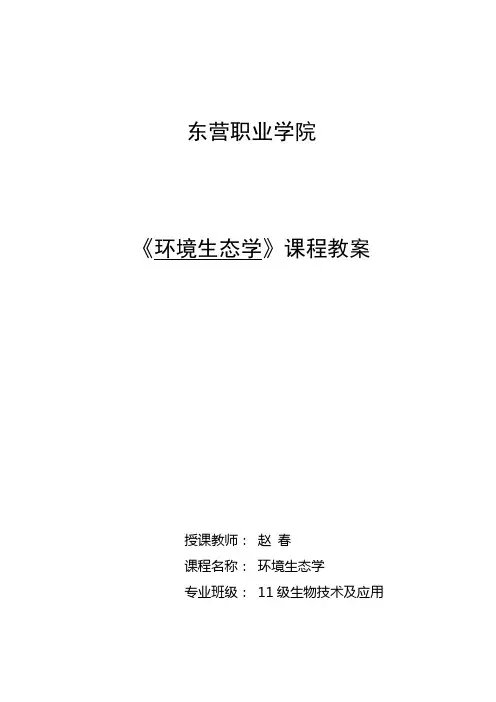 东营职业学院

《环境生态学》课程教案

授课教师： 赵 春

课程名称： 环境生态学

专业班级： 11 级生物技术及应用